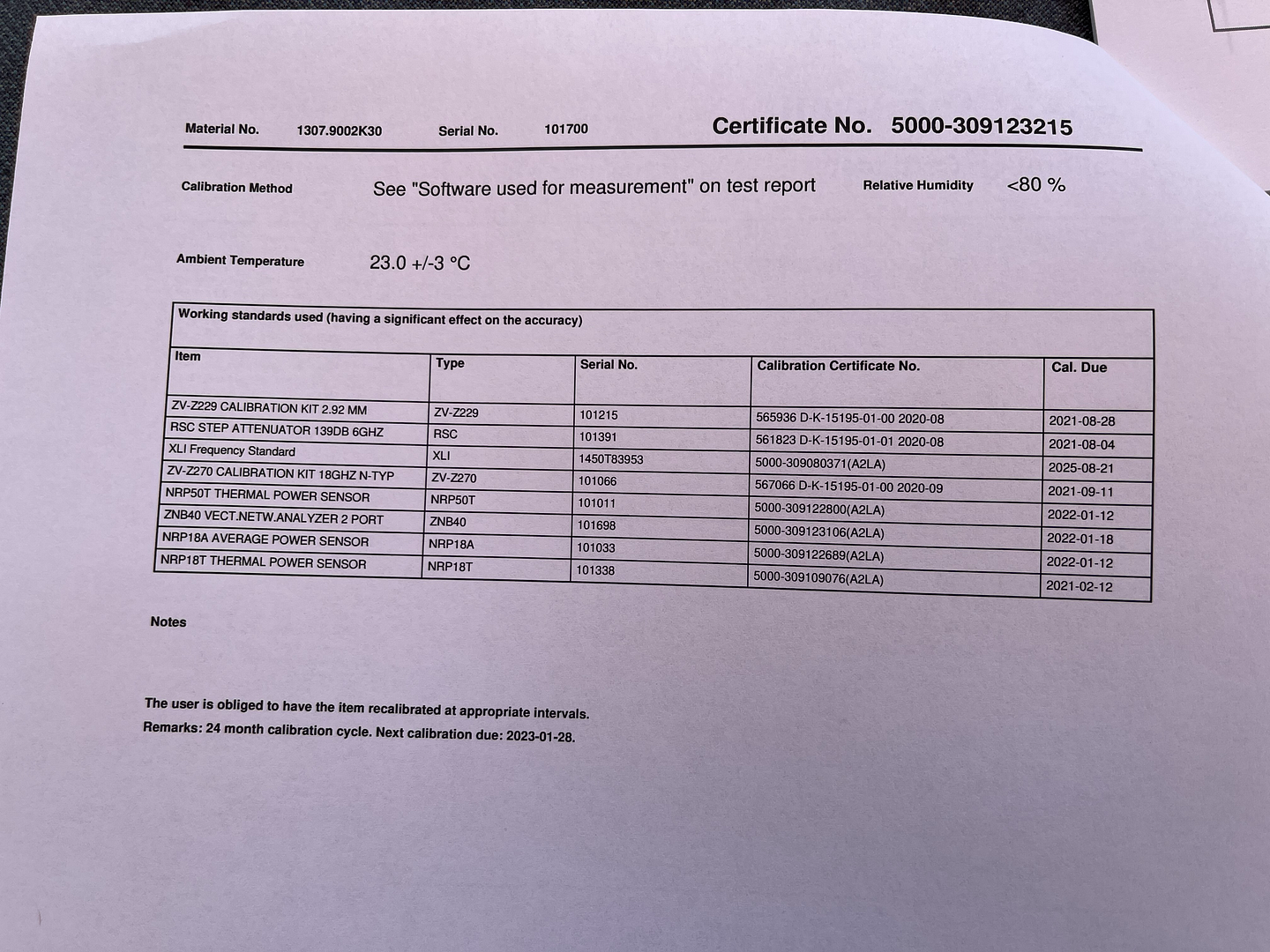 Material No. 1307.9002K30 Serial No. 101700 Certificate No. 5000-309123215

Calibration Method See "Software used for measurement" on test report Relative Humidity <80 %

Ambient Temperature 23.0 +/-3 °C

Working standards used (having a significant effect on the accuracy)

| Item | Type | Serial No. | Calibration Certificate No. | Cal. Due |
|---|---|---|---|---|
| ZV-Z229 CALIBRATION KIT 2.92 MM | ZV-Z229 | 101215 | 565936 D-K-15195-01-00 2020-08 | 2021-08-28 |
| RSC STEP ATTENUATOR 139DB 6GHZ | RSC | 101391 | 561823 D-K-15195-01-01 2020-08 | 2021-08-04 |
| XLI Frequency Standard | XLI | 1450T83953 | 5000-309080371(A2LA) | 2025-08-21 |
| ZV-Z270 CALIBRATION KIT 18GHZ N-TYP | ZV-Z270 | 101066 | 567066 D-K-15195-01-00 2020-09 | 2021-09-11 |
| NRP50T THERMAL POWER SENSOR | NRP50T | 101011 | 5000-309122800(A2LA) | 2022-01-12 |
| ZNB40 VECT.NETW.ANALYZER 2 PORT | ZNB40 | 101698 | 5000-309123106(A2LA) | 2022-01-18 |
| NRP18A AVERAGE POWER SENSOR | NRP18A | 101033 | 5000-309122689(A2LA) | 2022-01-12 |
| NRP18T THERMAL POWER SENSOR | NRP18T | 101338 | 5000-309109076(A2LA) | 2021-02-12 |

Notes

The user is obliged to have the item recalibrated at appropriate intervals.
Remarks: 24 month calibration cycle. Next calibration due: 2023-01-28.